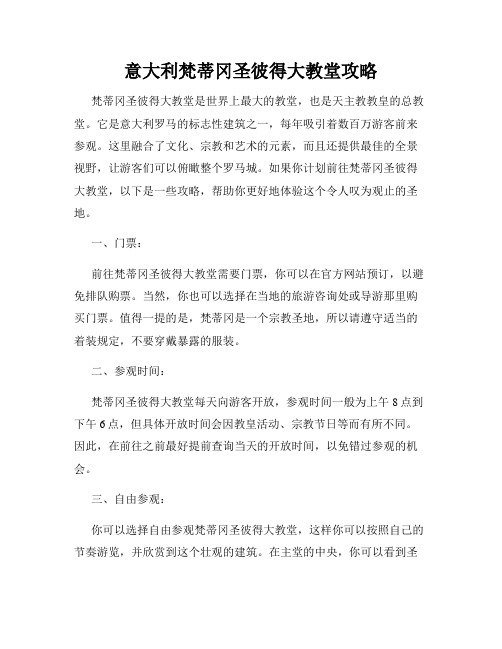 意大利梵蒂冈圣彼得大教堂攻略

梵蒂冈圣彼得大教堂是世界上最大的教堂，也是天主教教皇的总教堂。它是意大利罗马的标志性建筑之一，每年吸引着数百万游客前来参观。这里融合了文化、宗教和艺术的元素，而且还提供最佳的全景视野，让游客们可以俯瞰整个罗马城。如果你计划前往梵蒂冈圣彼得大教堂，以下是一些攻略，帮助你更好地体验这个令人叹为观止的圣地。

一、门票：

前往梵蒂冈圣彼得大教堂需要门票，你可以在官方网站预订，以避免排队购票。当然，你也可以选择在当地的旅游咨询处或导游那里购买门票。值得一提的是，梵蒂冈是一个宗教圣地，所以请遵守适当的着装规定，不要穿戴暴露的服装。

二、参观时间：

梵蒂冈圣彼得大教堂每天向游客开放，参观时间一般为上午8点到下午6点，但具体开放时间会因教皇活动、宗教节日等而有所不同。因此，在前往之前最好提前查询当天的开放时间，以免错过参观的机会。

三、自由参观：

你可以选择自由参观梵蒂冈圣彼得大教堂，这样你可以按照自己的节奏游览，并欣赏到这个壮观的建筑。在主堂的中央，你可以看到圣